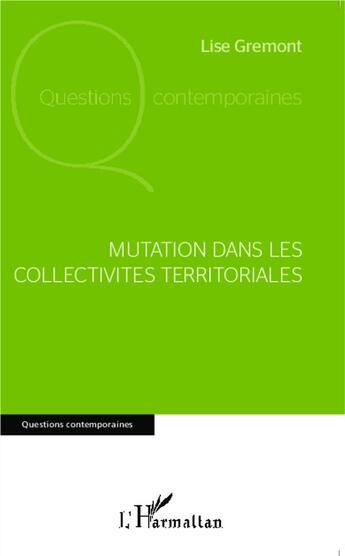 Lise Gremont

Questions contemporaines

MUTATION DANS LES COLLECTIVITES TERRITORIALES

Questions contemporaines

L'Harmattan